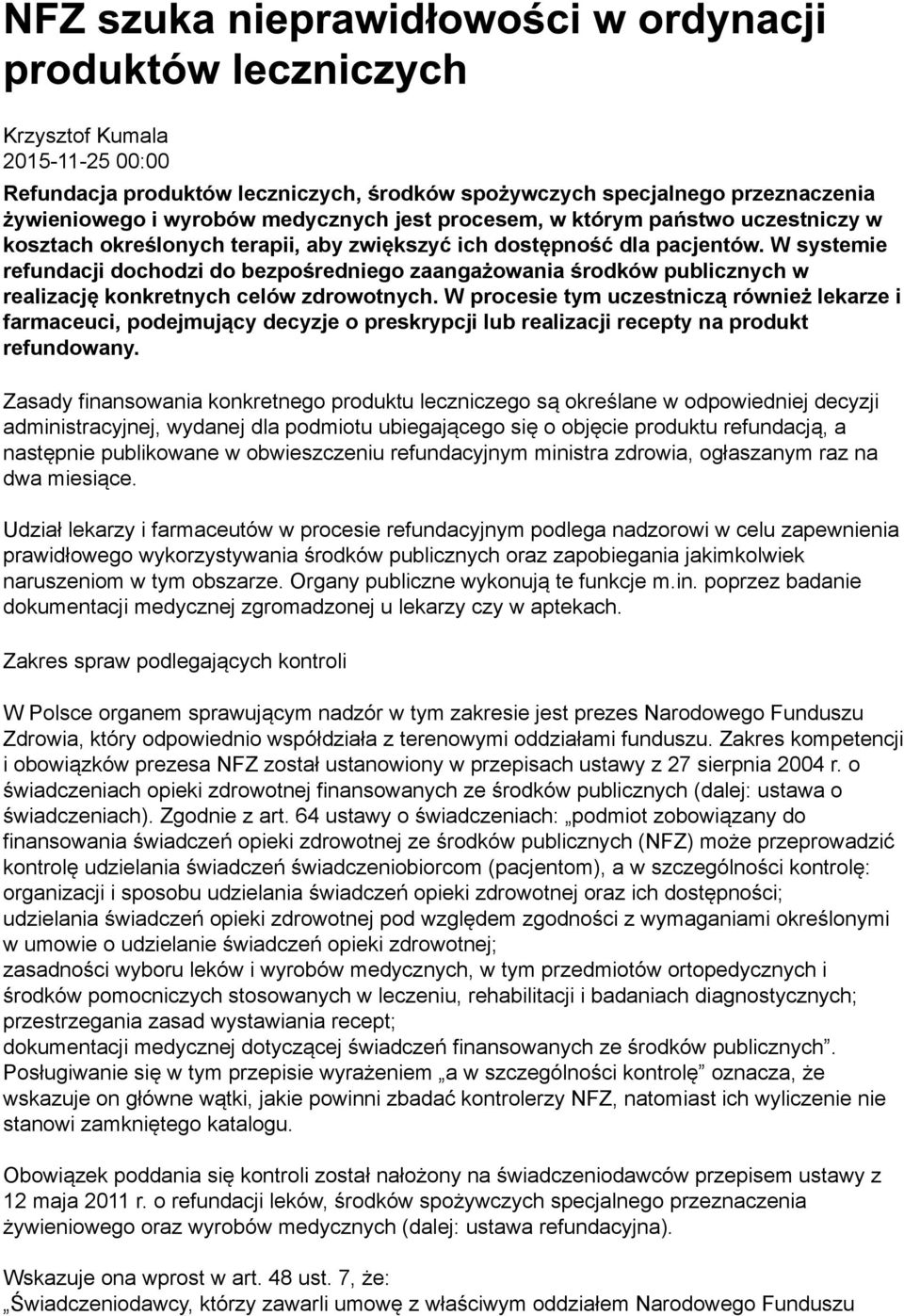 NFZ szuka nieprawidłowości w ordynacji produktów leczniczych

Krzysztof Kumala
2015-11-25 00:00

Refundacja produktów leczniczych, środków spożywczych specjalnego przeznaczenia żywieniowego i wyrobów medycznych jest procesem, w którym państwo uczestniczy w kosztach określonych terapii, aby zwiększyć ich dostępność dla pacjentów. W systemie refundacji dochodzi do bezpośredniego zaangażowania środków publicznych w realizację konkretnych celów zdrowotnych. W procesie tym uczestniczą również lekarze i farmaceuci, podejmujący decyzje o preskrypcji lub realizacji recepty na produkt refundowany.

Zasady finansowania konkretnego produktu leczniczego są określane w odpowiedniej decyzji administracyjnej, wydanej dla podmiotu ubiegającego się o objęcie produktu refundacją, a następnie publikowane w obwieszczeniu refundacyjnym ministra zdrowia, ogłaszanym raz na dwa miesiące.

Udział lekarzy i farmaceutów w procesie refundacyjnym podlega nadzorowi w celu zapewnienia prawidłowego wykorzystywania środków publicznych oraz zapobiegania jakimkolwiek naruszeniom w tym obszarze. Organy publiczne wykonują te funkcje m.in. poprzez badanie dokumentacji medycznej zgromadzonej u lekarzy czy w aptekach.

Zakres spraw podlegających kontroli

W Polsce organem sprawującym nadzór w tym zakresie jest prezes Narodowego Funduszu Zdrowia, który odpowiednio współdziała z terenowymi oddziałami funduszu. Zakres kompetencji i obowiązków prezesa NFZ został ustanowiony w przepisach ustawy z 27 sierpnia 2004 r. o świadczeniach opieki zdrowotnej finansowanych ze środków publicznych (dalej: ustawa o świadczeniach). Zgodnie z art. 64 ustawy o świadczeniach: „podmiot zobowiązany do finansowania świadczeń opieki zdrowotnej ze środków publicznych (NFZ) może przeprowadzić kontrolę udzielania świadczeń świadczeniobiorcom (pacjentom), a w szczególności kontrolę:
organizacji i sposobu udzielania świadczeń opieki zdrowotnej oraz ich dostępności;
udzielania świadczeń opieki zdrowotnej pod względem zgodności z wymaganiami określonymi w umowie o udzielanie świadczeń opieki zdrowotnej;
zasadności wyboru leków i wyrobów medycznych, w tym przedmiotów ortopedycznych i środków pomocniczych stosowanych w leczeniu, rehabilitacji i badaniach diagnostycznych;
przestrzegania zasad wystawiania recept;
dokumentacji medycznej dotyczącej świadczeń finansowanych ze środków publicznych”. Posługiwanie się w tym przepisie wyrażeniem „a w szczególności kontrolę” oznacza, że wskazuje on główne wątki, jakie powinni zbadać kontrolerzy NFZ, natomiast ich wyliczenie nie stanowi zamkniętego katalogu.

Obowiązek poddania się kontroli został nałożony na świadczeniodawców przepisem ustawy z 12 maja 2011 r. o refundacji leków, środków spożywczych specjalnego przeznaczenia żywieniowego oraz wyrobów medycznych (dalej: ustawa refundacyjna).

Wskazuje ona wprost w art. 48 ust. 7, że:
„Świadczeniodawcy, którzy zawarli umowę z właściwym oddziałem Narodowego Funduszu